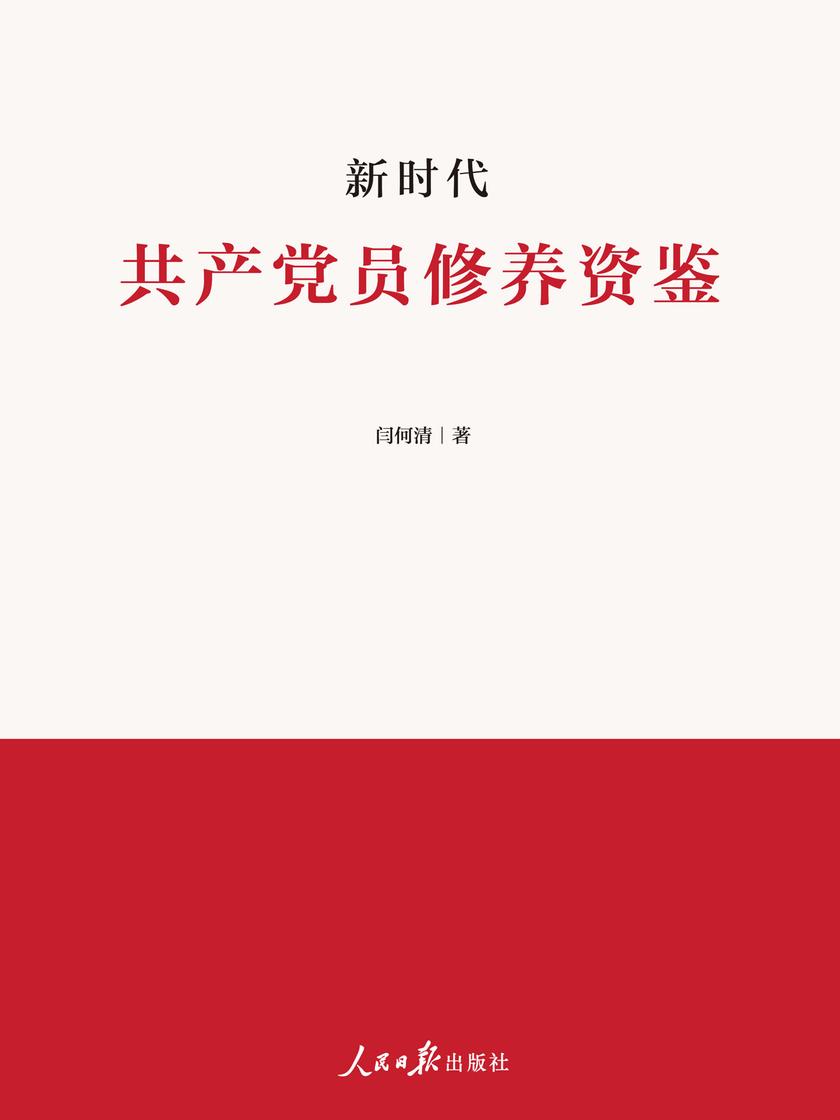 新时代

共产党员修养资鉴

闫何清 | 著

人民日报出版社